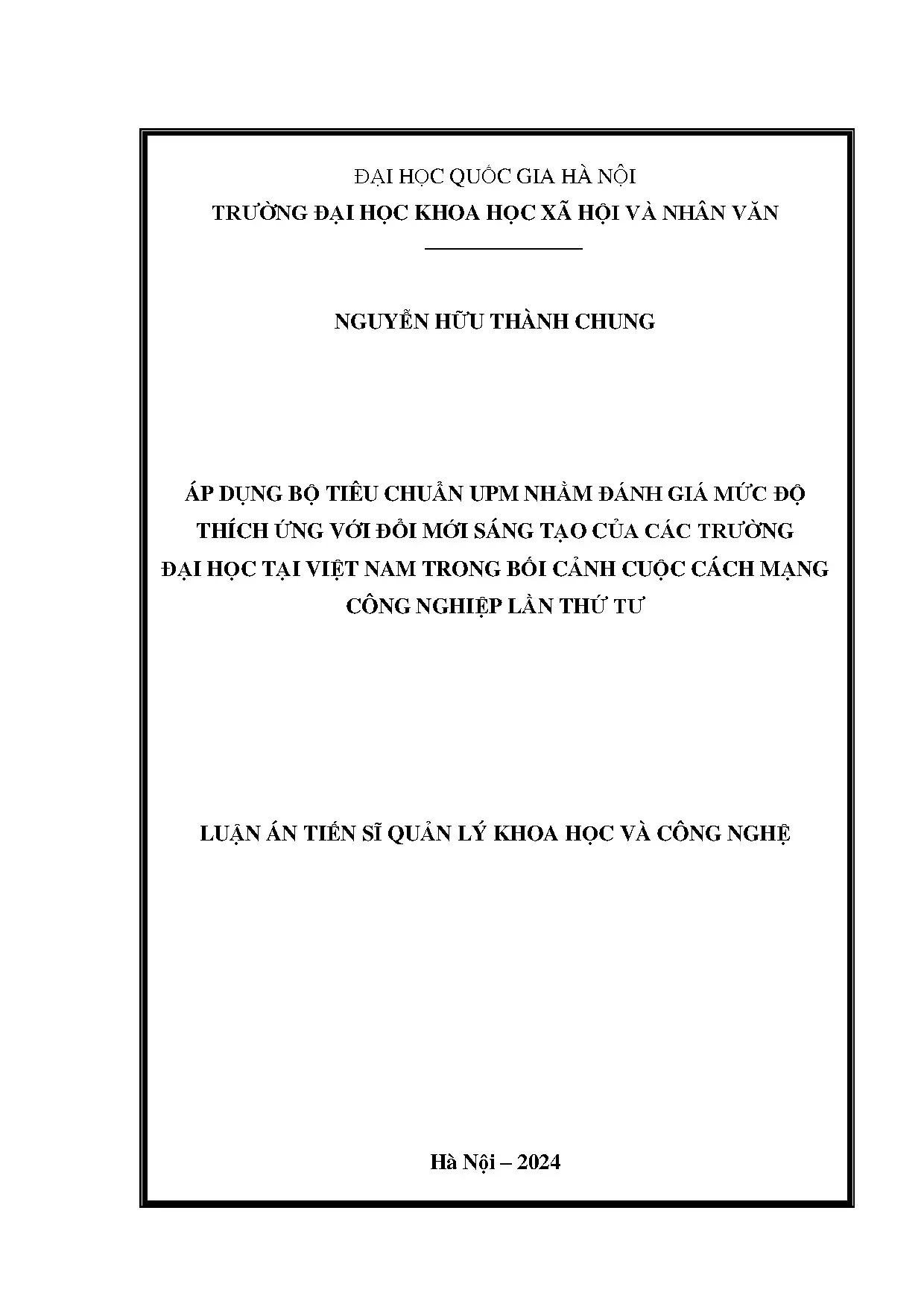 ĐẠI HỌC QUỐC GIA HÀ NỘI
TRƯỜNG ĐẠI HỌC KHOA HỌC XÃ HỘI VÀ NHÂN VĂN

NGUYỄN HỮU THÀNH CHUNG

ÁP DỤNG BỘ TIÊU CHUẨN UPM NHẰM ĐÁNH GIÁ MỨC ĐỘ THÍCH ỨNG VỚI ĐỔI MỚI SÁNG TẠO CỦA CÁC TRƯỜNG ĐẠI HỌC TẠI VIỆT NAM TRONG BỐI CẢNH CUỘC CÁCH MẠNG CÔNG NGHIỆP LẦN THỨ TƯ

LUẬN ÁN TIẾN SĨ QUẢN LÝ KHOA HỌC VÀ CÔNG NGHỆ

Hà Nội – 2024